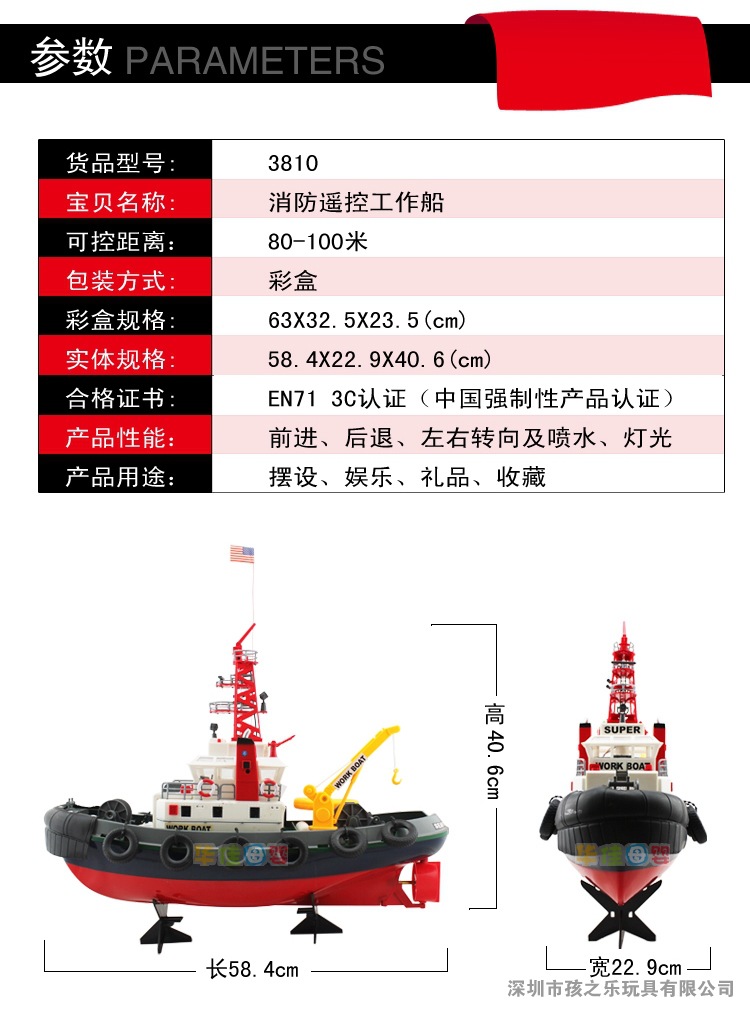 参数 PARAMETERS

| 货品型号: | 3810 |
|---|---|
| 宝贝名称: | 消防遥控工作船 |
| 可控距离: | 80-100米 |
| 包装方式: | 彩盒 |
| 彩盒规格: | 63X32.5X23.5(cm) |
| 实体规格: | 58.4X22.9X40.6(cm) |
| 合格证书: | EN71 3C认证（中国强制性产品认证） |
| 产品性能: | 前进、后退、左右转向及喷水、灯光 |
| 产品用途: | 摆设、娱乐、礼品、收藏 |

WORK BOAT

WORK BOAT

高40.6cm

SUPER

WORK BOAT

长58.4cm

宽22.9cm

深圳市孩之乐玩具有限公司